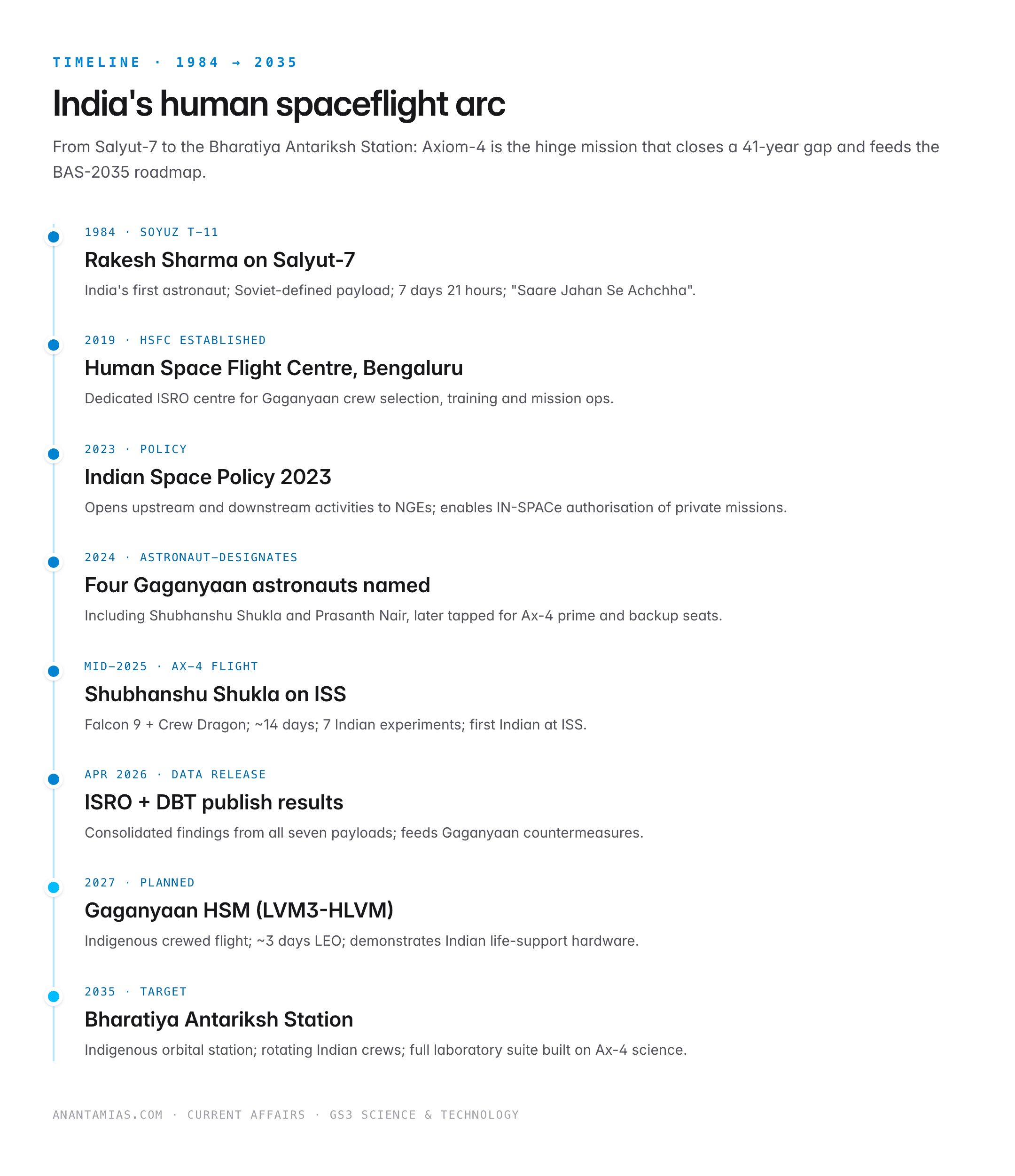 TIMELINE · 1984 → 2035

India's human spaceflight arc

From Salyut-7 to the Bharatiya Antariksh Station: Axiom-4 is the hinge mission that closes a 41-year gap and feeds the BAS-2035 roadmap.

1984 · SOYUZ T-11

Rakesh Sharma on Salyut-7

India's first astronaut; Soviet-defined payload; 7 days 21 hours; "Saare Jahan Se Achchha".

2019 · HSFC ESTABLISHED

Human Space Flight Centre, Bengaluru

Dedicated ISRO centre for Gaganyaan crew selection, training and mission ops.

2023 · POLICY

Indian Space Policy 2023

Opens upstream and downstream activities to NGEs; enables IN-SPACe authorisation of private missions.

2024 · ASTRONAUT-DESIGNATES

Four Gaganyaan astronauts named

Including Shubhanshu Shukla and Prasanth Nair, later tapped for Ax-4 prime and backup seats.

MID-2025 · AX-4 FLIGHT

Shubhanshu Shukla on ISS

Falcon 9 + Crew Dragon; ~14 days; 7 Indian experiments; first Indian at ISS.

APR 2026 · DATA RELEASE

ISRO + DBT publish results

Consolidated findings from all seven payloads; feeds Gaganyaan countermeasures.

2027 · PLANNED

Gaganyaan HSM (LVM3-HLVM)

Indigenous crewed flight; ~3 days LEO; demonstrates Indian life-support hardware.

2035 · TARGET

Bharatiya Antariksh Station

Indigenous orbital station; rotating Indian crews; full laboratory suite built on Ax-4 science.

ANANTAMIAS.COM · CURRENT AFFAIRS · GS3 SCIENCE & TECHNOLOGY